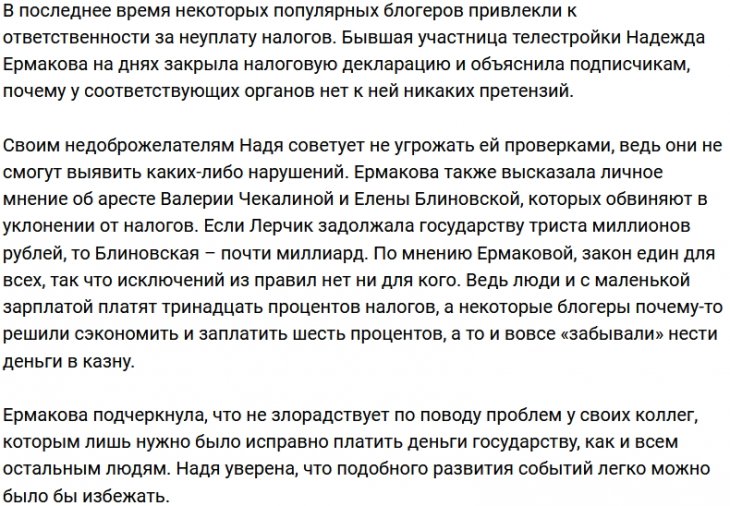 В последнее время некоторых популярных блогеров привлекли к ответственности за неуплату налогов. Бывшая участница телестройки Надежда Ермакова на днях закрыла налоговую декларацию и объяснила подписчикам, почему у соответствующих органов нет к ней никаких претензий.

Своим недоброжелателям Надя советует не угрожать ей проверками, ведь они не смогут выявить каких-либо нарушений. Ермакова также высказала личное мнение об аресте Валерии Чекалиной и Елены Блиновской, которых обвиняют в уклонении от налогов. Если Лерчик задолжала государству триста миллионов рублей, то Блиновская – почти миллиард. По мнению Ермаковой, закон един для всех, так что исключений из правил нет ни для кого. Ведь люди и с маленькой зарплатой платят тринадцать процентов налогов, а некоторые блогеры почему-то решили сэкономить и заплатить шесть процентов, а то и вовсе «забывали» нести деньги в казну.

Ермакова подчеркнула, что не злорадствует по поводу проблем у своих коллег, которым лишь нужно было исправно платить деньги государству, как и всем остальным людям. Надя уверена, что подобного развития событий легко можно было бы избежать.